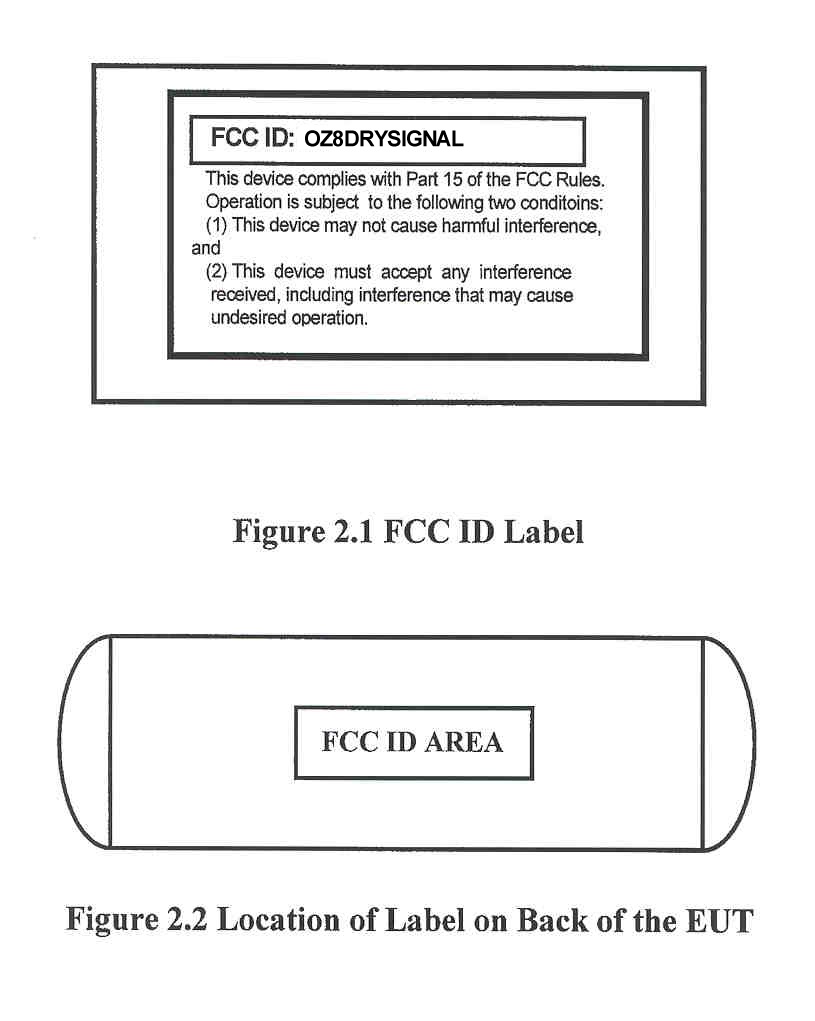 FCC ID: OZ8DRYSIGNAL

This device complies with Part 15 of the FCC Rules. Operation is subject to the following two conditoins: (1) This device may not cause harmful interference, and
(2) This device must accept any interference received, including interference that may cause undesired operation.

Figure 2.1 FCC ID Label

FCC ID AREA

Figure 2.2 Location of Label on Back of the EUT